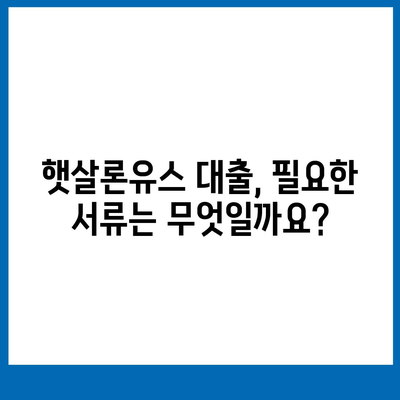 햇살론유스 대출, 필요한 서류는 무엇일까요?